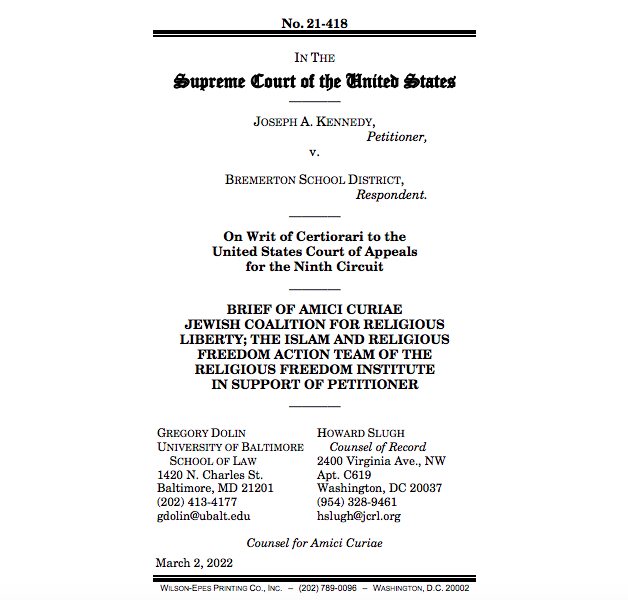 No. 21-418

IN THE
Supreme Court of the United States

JOSEPH A. KENNEDY,
Petitioner,
v.

BREMERTON SCHOOL DISTRICT,
Respondent.

On Writ of Certiorari to the United States Court of Appeals for the Ninth Circuit

BRIEF OF AMICI CURIAE JEWISH COALITION FOR RELIGIOUS LIBERTY; THE ISLAM AND RELIGIOUS FREEDOM ACTION TEAM OF THE RELIGIOUS FREEDOM INSTITUTE IN SUPPORT OF PETITIONER

GREGORY DOLIN
UNIVERSITY OF BALTIMORE SCHOOL OF LAW
1420 N. Charles St.
Baltimore, MD 21201
(202) 413-4177
gdolin@ubalt.edu

HOWARD SLUGH
Counsel of Record
2400 Virginia Ave., NW
Apt. C619
Washington, DC 20037
(954) 328-9461
hslugh@jcrl.org

Counsel for Amici Curiae

March 2, 2022

WILSON-EPES PRINTING CO., INC. – (202) 789-0096 – WASHINGTON, D.C. 20002